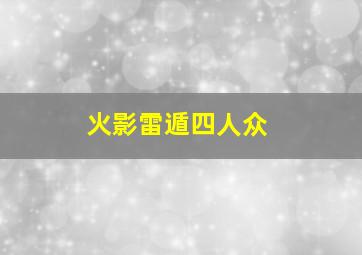 火影雷遁四人众